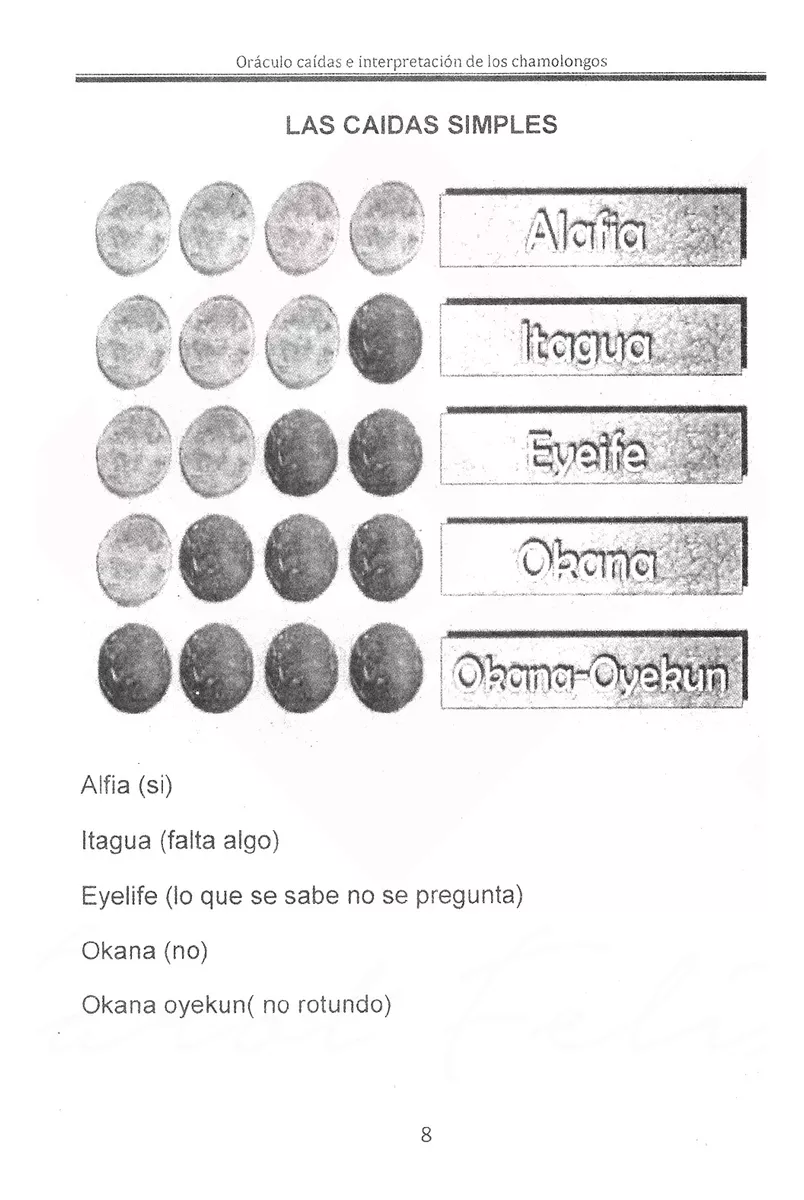 Oráculo caídas e interpretación de los chamolongos

LAS CAIDAS SIMPLES

Alafia

Itagua

Eyeife

Okana

Okana-Oyekun

Alfia (si)

Itagua (falta algo)

Eyelife (lo que se sabe no se pregunta)

Okana (no)

Okana oyekun( no rotundo)

8